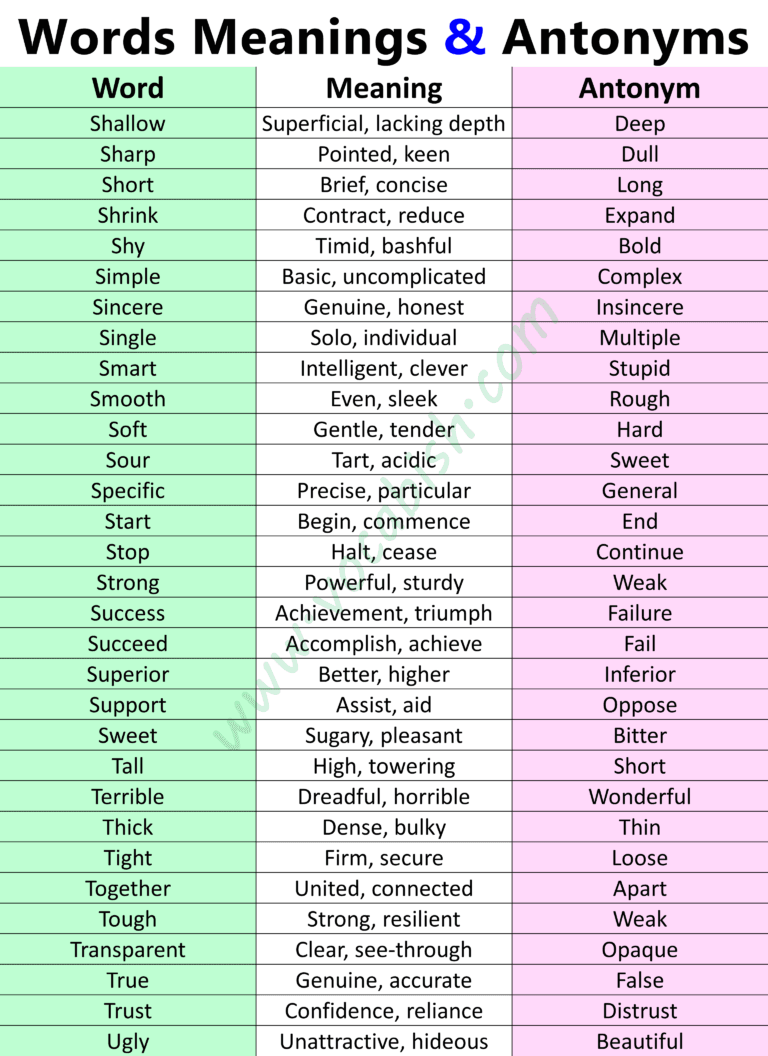 Words Meanings & Antonyms

| Word | Meaning | Antonym |
|---|---|---|
| Shallow | Superficial, lacking depth | Deep |
| Sharp | Pointed, keen | Dull |
| Short | Brief, concise | Long |
| Shrink | Contract, reduce | Expand |
| Shy | Timid, bashful | Bold |
| Simple | Basic, uncomplicated | Complex |
| Sincere | Genuine, honest | Insincere |
| Single | Solo, individual | Multiple |
| Smart | Intelligent, clever | Stupid |
| Smooth | Even, sleek | Rough |
| Soft | Gentle, tender | Hard |
| Sour | Tart, acidic | Sweet |
| Specific | Precise, particular | General |
| Start | Begin, commence | End |
| Stop | Halt, cease | Continue |
| Strong | Powerful, sturdy | Weak |
| Success | Achievement, triumph | Failure |
| Succeed | Accomplish, achieve | Fail |
| Superior | Better, higher | Inferior |
| Support | Assist, aid | Oppose |
| Sweet | Sugary, pleasant | Bitter |
| Tall | High, towering | Short |
| Terrible | Dreadful, horrible | Wonderful |
| Thick | Dense, bulky | Thin |
| Tight | Firm, secure | Loose |
| Together | United, connected | Apart |
| Tough | Strong, resilient | Weak |
| Transparent | Clear, see-through | Opaque |
| True | Genuine, accurate | False |
| Trust | Confidence, reliance | Distrust |
| Ugly | Unattractive, hideous | Beautiful |

www.vocabish.com